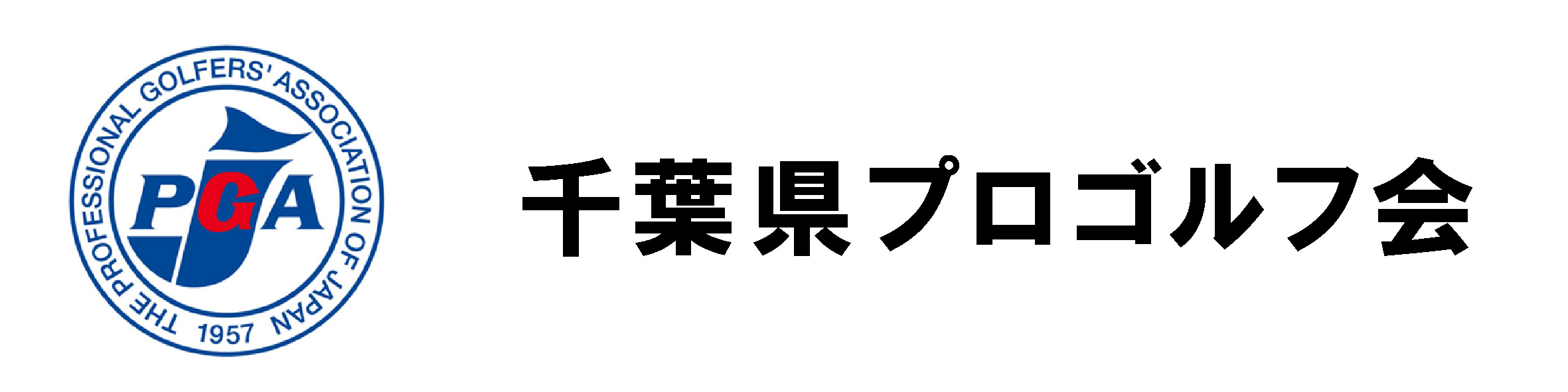 THE PROFESSIONAL GOLFERS' ASSOCIATION OF JAPAN
PGA
1957

千葉県プロゴルフ会